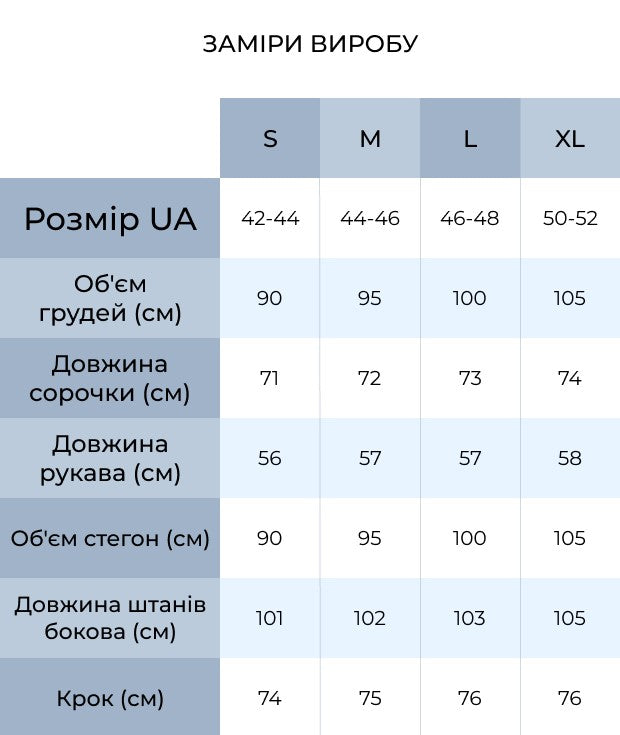 ЗАМІРИ ВИРОБУ

| | S | M | L | XL |
|---|---|---|---|---|
| Розмір UA | 42-44 | 44-46 | 46-48 | 50-52 |
| Об'єм грудей (см) | 90 | 95 | 100 | 105 |
| Довжина сорочки (см) | 71 | 72 | 73 | 74 |
| Довжина рукава (см) | 56 | 57 | 57 | 58 |
| Об'єм стегон (см) | 90 | 95 | 100 | 105 |
| Довжина штанів бокова (см) | 101 | 102 | 103 | 105 |
| Крок (см) | 74 | 75 | 76 | 76 |